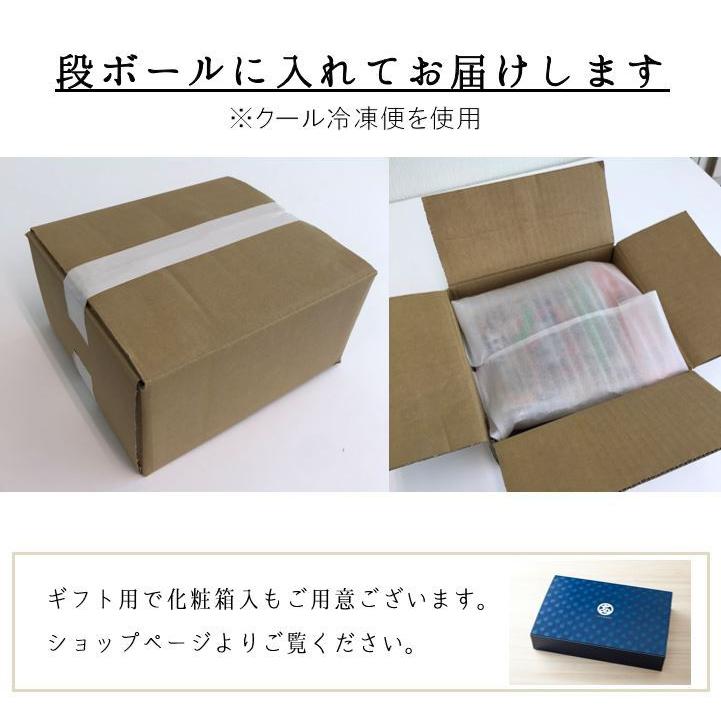 段ボールに入れてお届けします
※クール冷凍便を使用

ギフト用で化粧箱入もご用意ございます。
ショップページよりご覧ください。